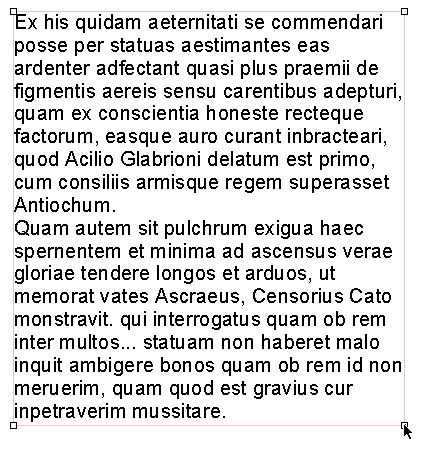 Ex his quidam aeternitati se commendari posse per statuas aestimantes eas ardenter adfectant quasi plus praemii de figmentis aereis sensu carentibus adepturi, quam ex conscientia honeste recteque factorum, easque auro curant inbracteari, quod Acilio Glabrioni delatum est primo, cum consiliis armisque regem superasset Antiochum.
Quam autem sit pulchrum exigua haec spernentem et minima ad ascensus verae gloriae tendere longos et arduos, ut memorat vates Ascraeus, Censorius Cato monstravit. qui interrogatus quam ob rem inter multos... statuam non haberet malo inquit ambigere bonos quam ob rem id non meruerim, quam quod est gravius cur inpetraverim mussitare.